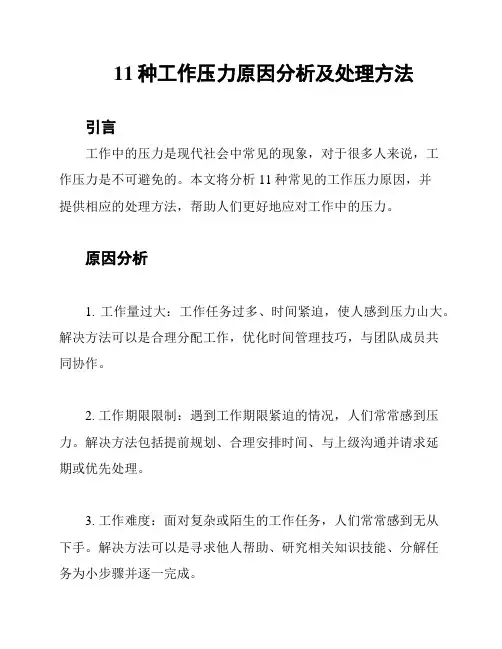 11 种工作压力原因分析及处理方法

引言

工作中的压力是现代社会中常见的现象，对于很多人来说，工作压力是不可避免的。本文将分析 11 种常见的工作压力原因，并提供相应的处理方法，帮助人们更好地应对工作中的压力。

原因分析

1. 工作量过大：工作任务过多、时间紧迫，使人感到压力山大。解决方法可以是合理分配工作，优化时间管理技巧，与团队成员共同协作。

2. 工作期限限制：遇到工作期限紧迫的情况，人们常常感到压力。解决方法包括提前规划、合理安排时间、与上级沟通并请求延期或优先处理。

3. 工作难度：面对复杂或陌生的工作任务，人们常常感到无从下手。解决方法可以是寻求他人帮助、研究相关知识技能、分解任务为小步骤并逐一完成。